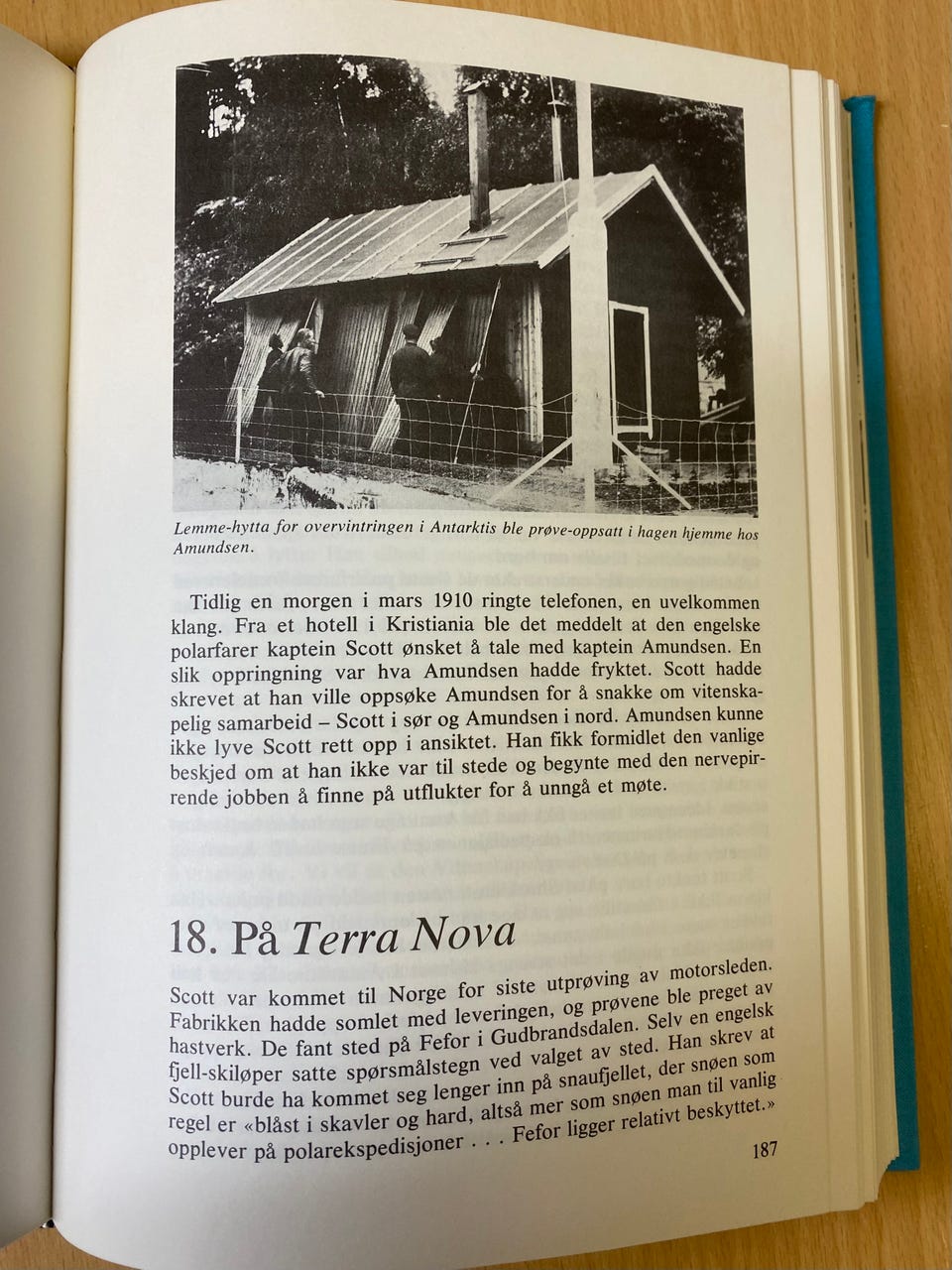 Lemme-hytta for overvintringen i Antarktis ble prøve-oppsatt i hagen hjemme hos Amundsen.

Tidlig en morgen i mars 1910 ringte telefonen, en uvelkommen klang. Fra et hotell i Kristiania ble det meddelt at den engelske polarfarer kaptein Scott ønsket å tale med kaptein Amundsen. En slik oppringning var hva Amundsen hadde fryktet. Scott hadde skrevet at han ville oppsøke Amundsen for å snakke om vitenskapelig samarbeid – Scott i sør og Amundsen i nord. Amundsen kunne ikke lyve Scott rett opp i ansiktet. Han fikk formidlet den vanlige beskjed om at han ikke var til stede og begynte med den nervepirrende jobben å finne på utflukter for å unngå et møte.

18. På Terra Nova

Scott var kommet til Norge for siste utprøving av motorsleden. Fabrikken hadde somlet med leveringen, og prøvene ble preget av hastverk. De fant sted på Fefor i Gudbrandsdalen. Selv en engelsk fjell-skiløper satte spørsmålstegn ved valget av sted. Han skrev at Scott burde ha kommet seg lenger inn på snaufjellet, der snøen som regel er «blåst i skavler og hard, altså mer som snøen man til vanlig opplever på polarekspedisjoner . . . Fefor ligger relativt beskyttet.»

187